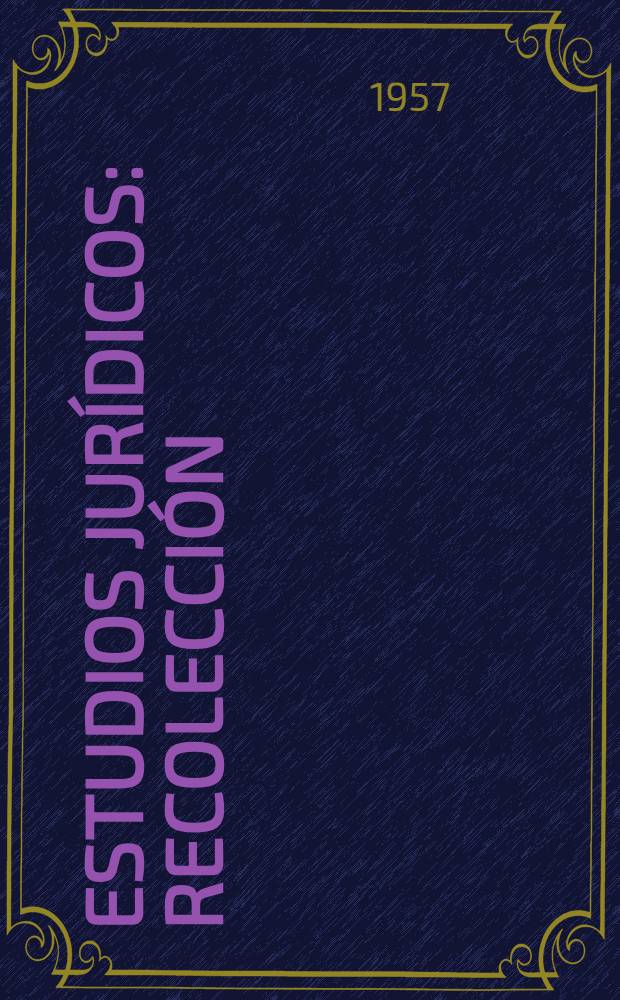 1957

ESTUDIOS JURÍDICOS: RECOLECCIÓN